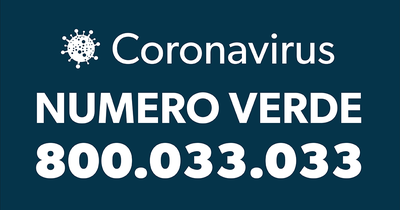 Coronavirus

NUMERO VERDE

800.033.033